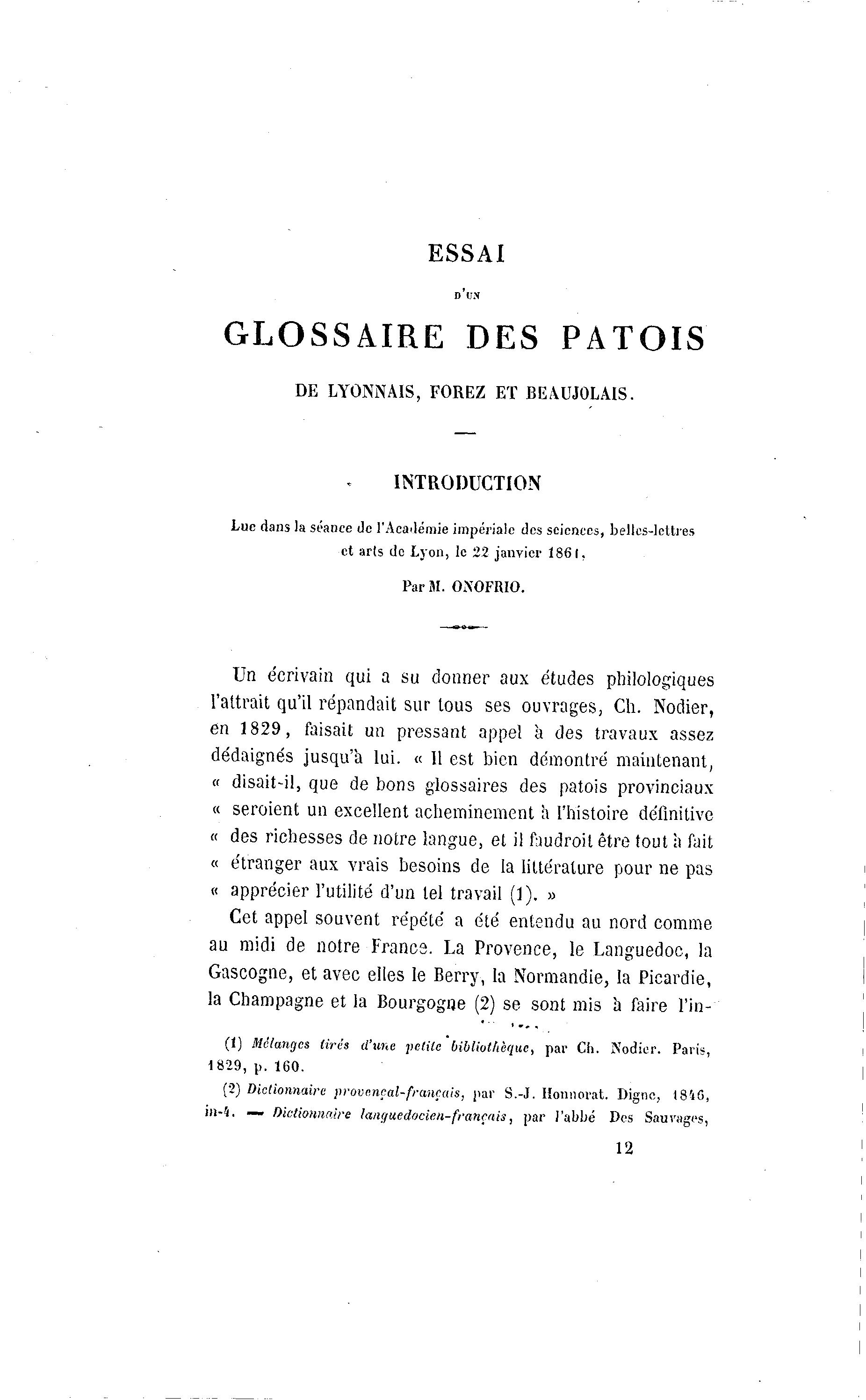 ESSAI

D'UN

GLOSSAIRE DES PATOIS

DE LYONNAIS, FOREZ ET BEAUJOLAIS.

INTRODUCTION

Lue dans la séance de l'Académie impériale des sciences, belles-lettres et arts de Lyon, le 22 janvier 1861,

Par M. ONOFRIO.

Un écrivain qui a su donner aux études philologiques l'attrait qu'il répandait sur tous ses ouvrages, Ch. Nodier, en 1829, faisait un pressant appel à des travaux assez dédaignés jusqu'à lui. « Il est bien démontré maintenant, « disait-il, que de bons glossaires des patois provinciaux « seroient un excellent acheminement à l'histoire définitive « des richesses de notre langue, et il faudroit être tout à fait « étranger aux vrais besoins de la littérature pour ne pas « apprécier l'utilité d'un tel travail (1). »

Cet appel souvent répété a été entendu au nord comme au midi de notre France. La Provence, le Languedoc, la Gascogne, et avec elles le Berry, la Normandie, la Picardie, la Champagne et la Bourgogne (2) se sont mis à faire l'in-

(1) Mélanges tirés d'une petite bibliothèque, par Ch. Nodier. Paris, 1829, p. 160.

(2) Dictionnaire provençal-français, par S.-J. Honnorat. Digne, 1846, in-4. — Dictionnaire languedocien-français, par l'abbé Des Sauvages,

12